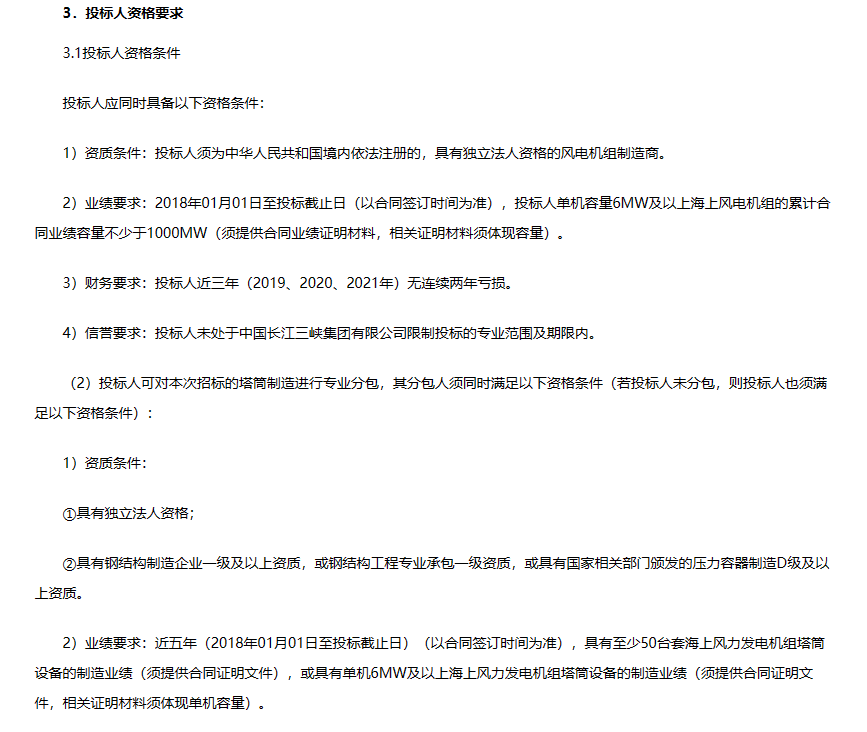 3．投标人资格要求

3.1投标人资格条件

投标人应同时具备以下资格条件：

1）资质条件：投标人须为中华人民共和国境内依法注册的，具有独立法人资格的风电机组制造商。

2）业绩要求：2018年01月01日至投标截止日（以合同签订时间为准），投标人单机容量6MW及以上海上风电机组的累计合同业绩容量不少于1000MW（须提供合同业绩证明材料，相关证明材料须体现容量）。

3）财务要求：投标人近三年（2019、2020、2021年）无连续两年亏损。

4）信誉要求：投标人未处于中国长江三峡集团有限公司限制投标的专业范围及期限内。

（2）投标人可对本次招标的塔筒制造进行专业分包，其分包人须同时满足以下资格条件（若投标人未分包，则投标人也须满足以下资格条件）：

1）资质条件：

①具有独立法人资格；

②具有钢结构制造企业一级及以上资质，或钢结构工程专业承包一级资质，或具有国家相关部门颁发的压力容器制造D级及以上资质。

2）业绩要求：近五年（2018年01月01日至投标截止日）（以合同签订时间为准），具有至少50台套海上风力发电机组塔筒设备的制造业绩（须提供合同证明文件），或具有单机6MW及以上海上风力发电机组塔筒设备的制造业绩（须提供合同证明文件，相关证明材料须体现单机容量）。